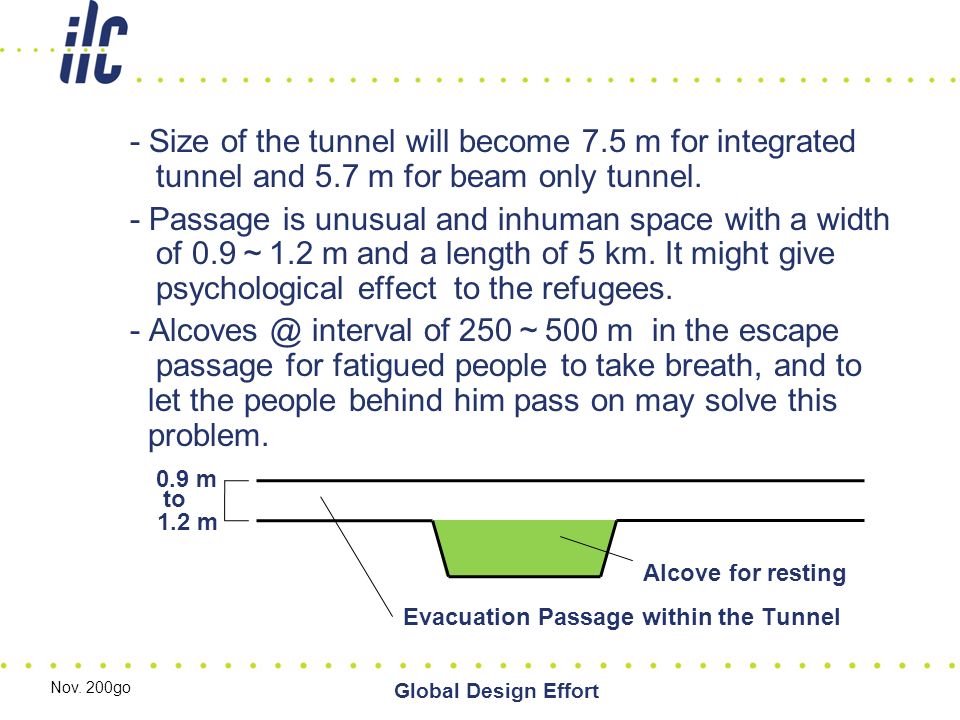 ilc

- Size of the tunnel will become 7.5 m for integrated tunnel and 5.7 m for beam only tunnel.

- Passage is unusual and inhuman space with a width of 0.9 ~ 1.2 m and a length of 5 km. It might give psychological effect to the refugees.

- Alcoves @ interval of 250 ~ 500 m in the escape passage for fatigued people to take breath, and to let the people behind him pass on may solve this problem.

0.9 m to 1.2 m

Alcove for resting

Evacuation Passage within the Tunnel

Nov. 200go

Global Design Effort